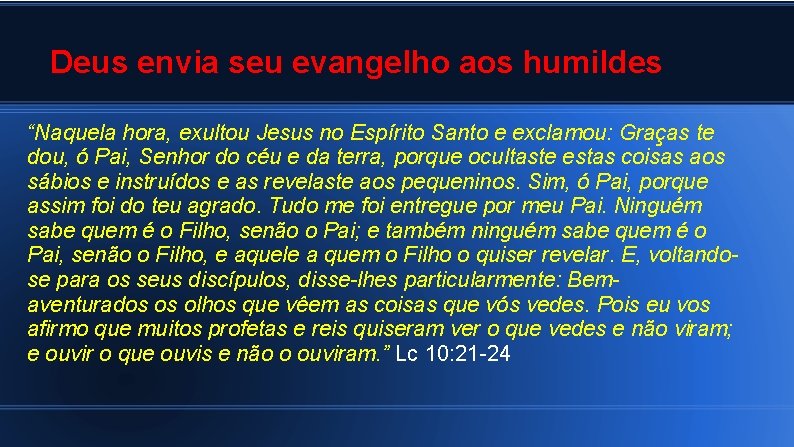 Deus envia seu evangelho aos humildes

“Naquela hora, exultou Jesus no Espírito Santo e exclamou: Graças te dou, ó Pai, Senhor do céu e da terra, porque ocultaste estas coisas aos sábios e instruídos e as revelaste aos pequeninos. Sim, ó Pai, porque assim foi do teu agrado. Tudo me foi entregue por meu Pai. Ninguém sabe quem é o Filho, senão o Pai; e também ninguém sabe quem é o Pai, senão o Filho, e aquele a quem o Filho o quiser revelar. E, voltando-se para os seus discípulos, disse-lhes particularmente: Bem-aventurados os olhos que vêem as coisas que vós vedes. Pois eu vos afirmo que muitos profetas e reis quiseram ver o que vedes e não viram; e ouvir o que ouvis e não o ouviram.” Lc 10:21-24